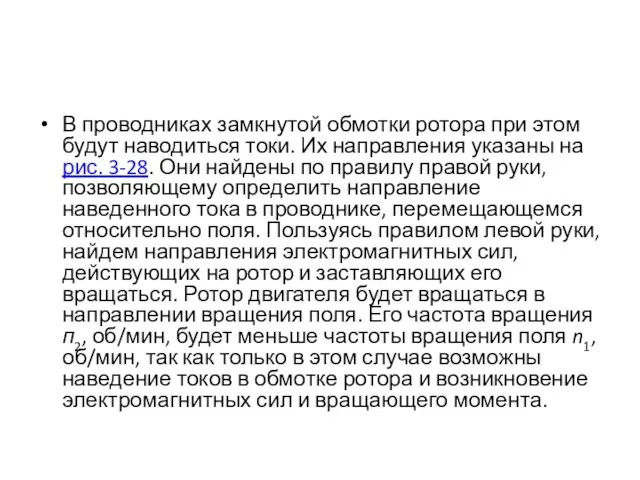 • В проводниках замкнутой обмотки ротора при этом будут наводиться токи. Их направления указаны на рис. 3-28. Они найдены по правилу правой руки, позволяющему определить направление наведенного тока в проводнике, перемещающемся относительно поля. Пользуясь правилом левой руки, найдем направления электромагнитных сил, действующих на ротор и заставляющих его вращаться. Ротор двигателя будет вращаться в направлении вращения поля. Его частота вращения $n_2$, об/мин, будет меньше частоты вращения поля $n_1$, об/мин, так как только в этом случае возможны наведение токов в обмотке ротора и возникновение электромагнитных сил и вращающего момента.